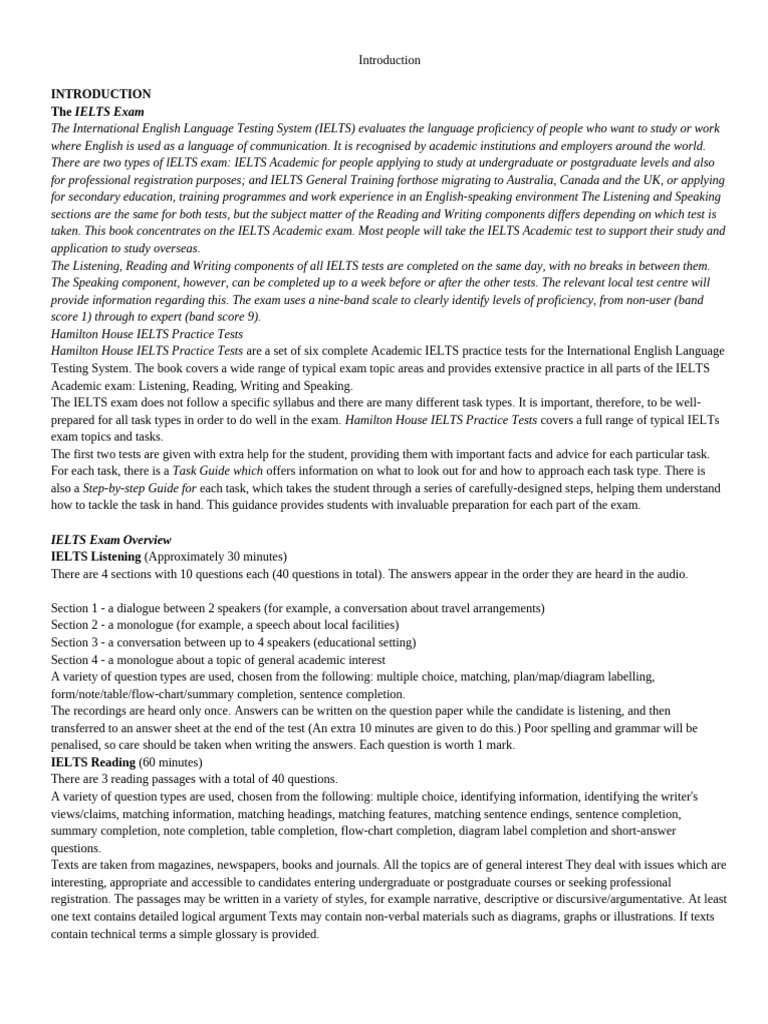 Introduction

INTRODUCTION
The IELTS Exam
The International English Language Testing System (IELTS) evaluates the language proficiency of people who want to study or work where English is used as a language of communication. It is recognised by academic institutions and employers around the world. There are two types of IELTS exam: IELTS Academic for people applying to study at undergraduate or postgraduate levels and also for professional registration purposes; and IELTS General Training forthose migrating to Australia, Canada and the UK, or applying for secondary education, training programmes and work experience in an English-speaking environment The Listening and Speaking sections are the same for both tests, but the subject matter of the Reading and Writing components differs depending on which test is taken. This book concentrates on the IELTS Academic exam. Most people will take the IELTS Academic test to support their study and application to study overseas.
The Listening, Reading and Writing components of all IELTS tests are completed on the same day, with no breaks in between them. The Speaking component, however, can be completed up to a week before or after the other tests. The relevant local test centre will provide information regarding this. The exam uses a nine-band scale to clearly identify levels of proficiency, from non-user (band score 1) through to expert (band score 9).
Hamilton House IELTS Practice Tests
Hamilton House IELTS Practice Tests are a set of six complete Academic IELTS practice tests for the International English Language Testing System. The book covers a wide range of typical exam topic areas and provides extensive practice in all parts of the IELTS Academic exam: Listening, Reading, Writing and Speaking.
The IELTS exam does not follow a specific syllabus and there are many different task types. It is important, therefore, to be well-prepared for all task types in order to do well in the exam. Hamilton House IELTS Practice Tests covers a full range of typical IELTs exam topics and tasks.
The first two tests are given with extra help for the student, providing them with important facts and advice for each particular task. For each task, there is a Task Guide which offers information on what to look out for and how to approach each task type. There is also a Step-by-step Guide for each task, which takes the student through a series of carefully-designed steps, helping them understand how to tackle the task in hand. This guidance provides students with invaluable preparation for each part of the exam.

IELTS Exam Overview
IELTS Listening (Approximately 30 minutes)
There are 4 sections with 10 questions each (40 questions in total). The answers appear in the order they are heard in the audio.

Section 1 - a dialogue between 2 speakers (for example, a conversation about travel arrangements)
Section 2 - a monologue (for example, a speech about local facilities)
Section 3 - a conversation between up to 4 speakers (educational setting)
Section 4 - a monologue about a topic of general academic interest
A variety of question types are used, chosen from the following: multiple choice, matching, plan/map/diagram labelling, form/note/table/flow-chart/summary completion, sentence completion.
The recordings are heard only once. Answers can be written on the question paper while the candidate is listening, and then transferred to an answer sheet at the end of the test (An extra 10 minutes are given to do this.) Poor spelling and grammar will be penalised, so care should be taken when writing the answers. Each question is worth 1 mark.
IELTS Reading (60 minutes)
There are 3 reading passages with a total of 40 questions.
A variety of question types are used, chosen from the following: multiple choice, identifying information, identifying the writer's views/claims, matching information, matching headings, matching features, matching sentence endings, sentence completion, summary completion, note completion, table completion, flow-chart completion, diagram label completion and short-answer questions.
Texts are taken from magazines, newspapers, books and journals. All the topics are of general interest They deal with issues which are interesting, appropriate and accessible to candidates entering undergraduate or postgraduate courses or seeking professional registration. The passages may be written in a variety of styles, for example narrative, descriptive or discursive/argumentative. At least one text contains detailed logical argument Texts may contain non-verbal materials such as diagrams, graphs or illustrations. If texts contain technical terms a simple glossary is provided.